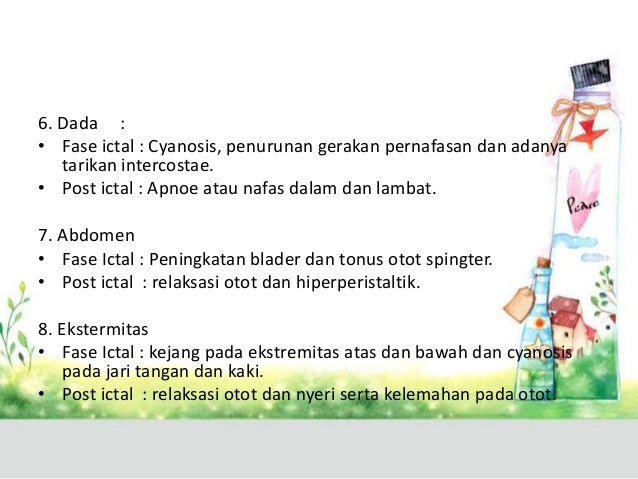 6. Dada :
• Fase ictal : Cyanosis, penurunan gerakan pernafasan dan adanya tarikan intercostae.
• Post ictal : Apnoe atau nafas dalam dan lambat.

7. Abdomen
• Fase Ictal : Peningkatan blader dan tonus otot spingter.
• Post ictal : relaksasi otot dan hiperperistaltik.

8. Ekstermitas
• Fase Ictal : kejang pada ekstremitas atas dan bawah dan cyanosis pada jari tangan dan kaki.
• Post ictal : relaksasi otot dan nyeri serta kelemahan pada otot.

Peace